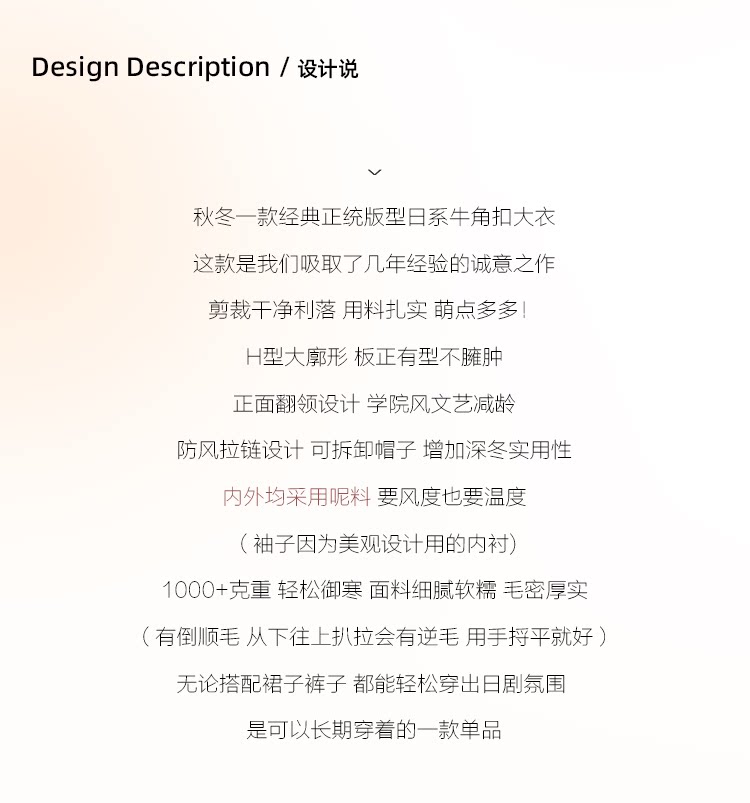 Design Description / 设计说

秋冬一款经典正统版型日系牛角扣大衣

这款是我们吸取了几年经验的诚意之作

剪裁干净利落 用料扎实 萌点多多！

H型大廓形 板正有型不臃肿

正面翻领设计 学院风文艺减龄

防风拉链设计 可拆卸帽子 增加深冬实用性

内外均采用呢料 要风度也要温度

（袖子因为美观设计用的内衬）

1000+克重 轻松御寒 面料细腻软糯 毛密厚实

（有倒顺毛 从下往上扒拉会有逆毛 用手捋平就好）

无论搭配裙子裤子 都能轻松穿出日剧氛围

是可以长期穿着的一款单品